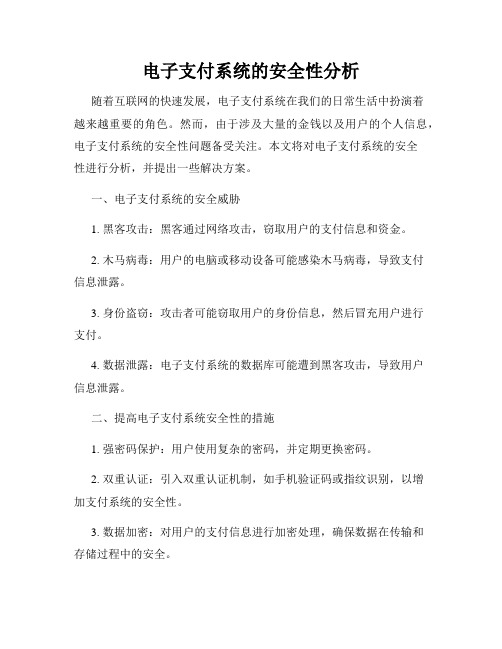 电子支付系统的安全性分析

随着互联网的快速发展，电子支付系统在我们的日常生活中扮演着越来越重要的角色。然而，由于涉及大量的金钱以及用户的个人信息，电子支付系统的安全性问题备受关注。本文将对电子支付系统的安全性进行分析，并提出一些解决方案。

一、电子支付系统的安全威胁

1. 黑客攻击：黑客通过网络攻击，窃取用户的支付信息和资金。

2. 木马病毒：用户的电脑或移动设备可能感染木马病毒，导致支付信息泄露。

3. 身份盗窃：攻击者可能窃取用户的身份信息，然后冒充用户进行支付。

4. 数据泄露：电子支付系统的数据库可能遭到黑客攻击，导致用户信息泄露。

二、提高电子支付系统安全性的措施

1. 强密码保护：用户使用复杂的密码，并定期更换密码。

2. 双重认证：引入双重认证机制，如手机验证码或指纹识别，以增加支付系统的安全性。

3. 数据加密：对用户的支付信息进行加密处理，确保数据在传输和存储过程中的安全。